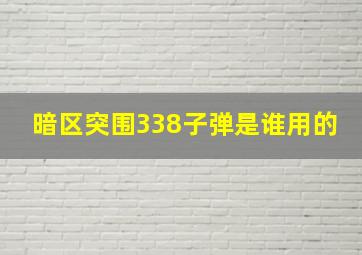 暗区突围338子弹是谁用的